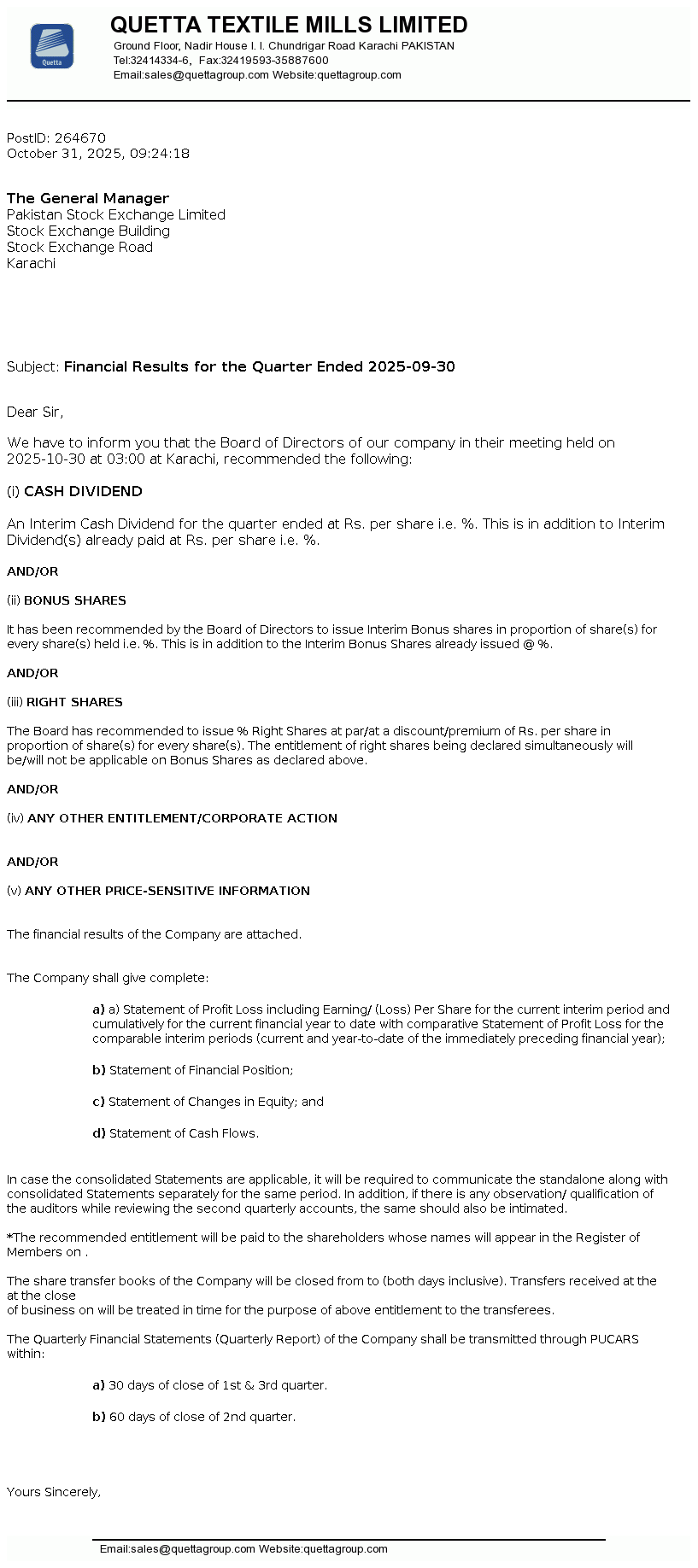 Quetta

QUETTA TEXTILE MILLS LIMITED

Ground Floor, Nadir House I. I. Chundrigar Road Karachi PAKISTAN
Tel:32414334-6, Fax:32419593-35887600
Email:sales@quettagroup.com Website:quettagroup.com

PostID: 264670
October 31, 2025, 09:24:18

The General Manager
Pakistan Stock Exchange Limited
Stock Exchange Building
Stock Exchange Road
Karachi

Subject: Financial Results for the Quarter Ended 2025-09-30

Dear Sir,

We have to inform you that the Board of Directors of our company in their meeting held on 2025-10-30 at 03:00 at Karachi, recommended the following:

(i) CASH DIVIDEND

An Interim Cash Dividend for the quarter ended at Rs. per share i.e. %. This is in addition to Interim Dividend(s) already paid at Rs. per share i.e. %.

AND/OR

(ii) BONUS SHARES

It has been recommended by the Board of Directors to issue Interim Bonus shares in proportion of share(s) for every share(s) held i.e. %. This is in addition to the Interim Bonus Shares already issued @ %.

AND/OR

(iii) RIGHT SHARES

The Board has recommended to issue % Right Shares at par/at a discount/premium of Rs. per share in proportion of share(s) for every share(s). The entitlement of right shares being declared simultaneously will be/will not be applicable on Bonus Shares as declared above.

AND/OR

(iv) ANY OTHER ENTITLEMENT/CORPORATE ACTION

AND/OR

(v) ANY OTHER PRICE-SENSITIVE INFORMATION

The financial results of the Company are attached.

The Company shall give complete:

a) a) Statement of Profit Loss including Earning/ (Loss) Per Share for the current interim period and cumulatively for the current financial year to date with comparative Statement of Profit Loss for the comparable interim periods (current and year-to-date of the immediately preceding financial year);

b) Statement of Financial Position;

c) Statement of Changes in Equity; and

d) Statement of Cash Flows.

In case the consolidated Statements are applicable, it will be required to communicate the standalone along with consolidated Statements separately for the same period. In addition, if there is any observation/ qualification of the auditors while reviewing the second quarterly accounts, the same should also be intimated.

*The recommended entitlement will be paid to the shareholders whose names will appear in the Register of Members on .

The share transfer books of the Company will be closed from to (both days inclusive). Transfers received at the at the close of business on will be treated in time for the purpose of above entitlement to the transferees.

The Quarterly Financial Statements (Quarterly Report) of the Company shall be transmitted through PUCARS within:

a) 30 days of close of 1st & 3rd quarter.

b) 60 days of close of 2nd quarter.

Yours Sincerely,

Email:sales@quettagroup.com Website:quettagroup.com